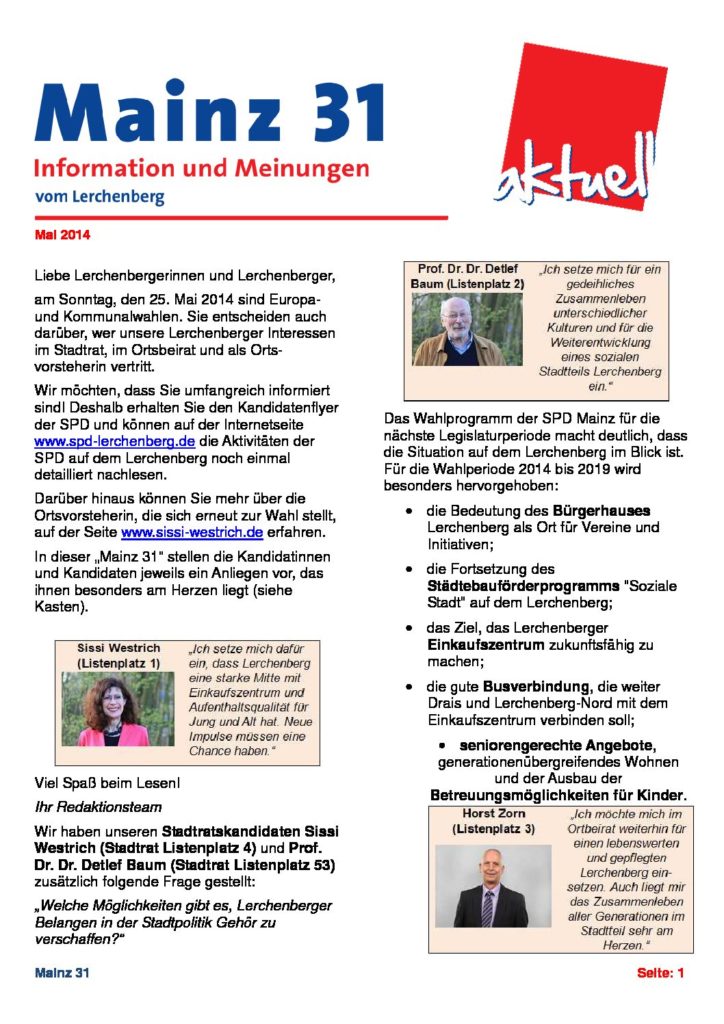 Mainz 31
Information und Meinungen
vom Lerchenberg

aktuell

Mai 2014

Liebe Lerchenbergerinnen und Lerchenberger,

am Sonntag, den 25. Mai 2014 sind Europa- und Kommunalwahlen. Sie entscheiden auch darüber, wer unsere Lerchenberger Interessen im Stadtrat, im Ortsbeirat und als Ortsvorsteherin vertritt.

Wir möchten, dass Sie umfangreich informiert sind! Deshalb erhalten Sie den Kandidatenflyer der SPD und können auf der Internetseite www.spd-lerchenberg.de die Aktivitäten der SPD auf dem Lerchenberg noch einmal detailliert nachlesen.

Darüber hinaus können Sie mehr über die Ortsvorsteherin, die sich erneut zur Wahl stellt, auf der Seite www.sissi-westrich.de erfahren.

In dieser „Mainz 31" stellen die Kandidatinnen und Kandidaten jeweils ein Anliegen vor, das ihnen besonders am Herzen liegt (siehe Kasten).

Sissi Westrich (Listenplatz 1)
„Ich setze mich dafür ein, dass Lerchenberg eine starke Mitte mit Einkaufszentrum und Aufenthaltsqualität für Jung und Alt hat. Neue Impulse müssen eine Chance haben."

Viel Spaß beim Lesen!

Ihr Redaktionsteam

Wir haben unseren Stadtratskandidaten Sissi Westrich (Stadtrat Listenplatz 4) und Prof. Dr. Dr. Detlef Baum (Stadtrat Listenplatz 53) zusätzlich folgende Frage gestellt:

„Welche Möglichkeiten gibt es, Lerchenberger Belangen in der Stadtpolitik Gehör zu verschaffen?"

Prof. Dr. Dr. Detlef Baum (Listenplatz 2)
„Ich setze mich für ein gedeihliches Zusammenleben unterschiedlicher Kulturen und für die Weiterentwicklung eines sozialen Stadtteils Lerchenberg ein."

Das Wahlprogramm der SPD Mainz für die nächste Legislaturperiode macht deutlich, dass die Situation auf dem Lerchenberg im Blick ist. Für die Wahlperiode 2014 bis 2019 wird besonders hervorgehoben:

• die Bedeutung des Bürgerhauses Lerchenberg als Ort für Vereine und Initiativen;
• die Fortsetzung des Städtebauförderprogramms "Soziale Stadt" auf dem Lerchenberg;
• das Ziel, das Lerchenberger Einkaufszentrum zukunftsfähig zu machen;
• die gute Busverbindung, die weiter Drais und Lerchenberg-Nord mit dem Einkaufszentrum verbinden soll;
• seniorengerechte Angebote, generationenübergreifendes Wohnen und der Ausbau der Betreuungsmöglichkeiten für Kinder.

Horst Zorn (Listenplatz 3)
„Ich möchte mich im Ortbeirat weiterhin für einen lebenswerten und gepflegten Lerchenberg einsetzen. Auch liegt mir das Zusammenleben aller Generationen im Stadtteil sehr am Herzen."

Mainz 31
Seite: 1